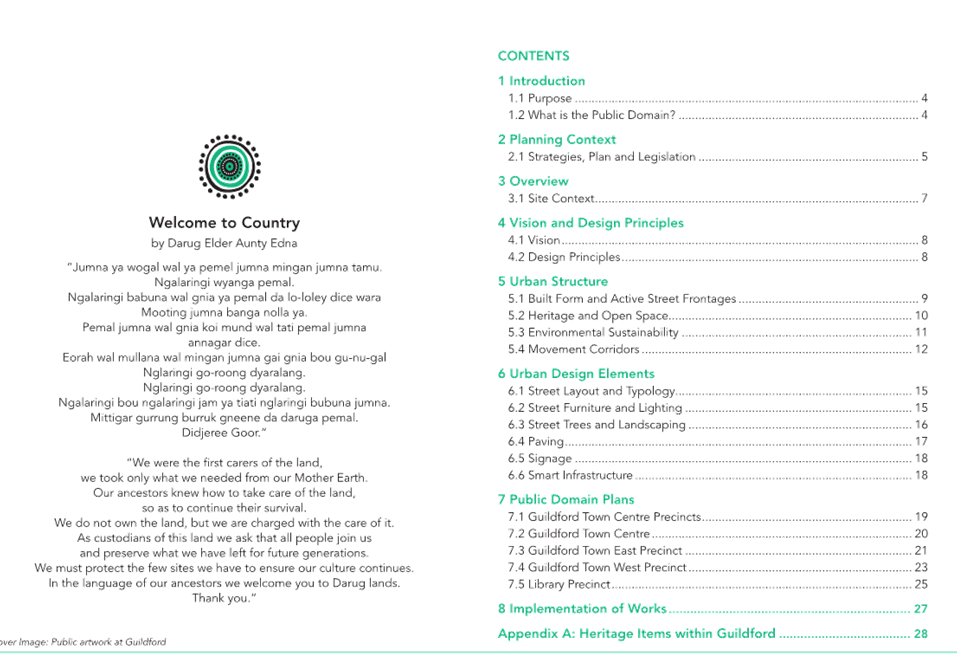 Welcome to Country

by Darug Elder Aunty Edna

"Jumna ya wogal wal ya pemel jumna mingan jumna tamu.
Ngalaringi wyanga pemal.
Ngalaringi babuna wal gnia ya pemal da lo-loley dice wara
Mooting jumna banga nolla ya.
Pemal jumna wal gnia koi mund wal tati pemal jumna annagar dice.
Eorah wal mullana wal mingan jumna gai gnia bou gu-nu-gal
Nglaringi go-roong dyaralang.
Nglaringi go-roong dyaralang.
Ngalaringi bou ngalaringi jam ya tiati nglaringi bubuna jumna.
Mittigar gurrung burruk gneene da daruga pemal.
Didjeree Goor."

"We were the first carers of the land,
we took only what we needed from our Mother Earth.
Our ancestors knew how to take care of the land,
so as to continue their survival.
We do not own the land, but we are charged with the care of it.
As custodians of this land we ask that all people join us
and preserve what we have left for future generations.
We must protect the few sites we have to ensure our culture continues.
In the language of our ancestors we welcome you to Darug lands.
Thank you."

over Image: Public artwork at Guildford

CONTENTS

1 Introduction
1.1 Purpose ..... 4
1.2 What is the Public Domain? ..... 4

2 Planning Context
2.1 Strategies, Plan and Legislation ..... 5

3 Overview
3.1 Site Context ..... 7

4 Vision and Design Principles
4.1 Vision ..... 8
4.2 Design Principles ..... 8

5 Urban Structure
5.1 Built Form and Active Street Frontages ..... 9
5.2 Heritage and Open Space ..... 10
5.3 Environmental Sustainability ..... 11
5.4 Movement Corridors ..... 12

6 Urban Design Elements
6.1 Street Layout and Typology ..... 15
6.2 Street Furniture and Lighting ..... 15
6.3 Street Trees and Landscaping ..... 16
6.4 Paving ..... 17
6.5 Signage ..... 18
6.6 Smart Infrastructure ..... 18

7 Public Domain Plans
7.1 Guildford Town Centre Precincts ..... 19
7.2 Guildford Town Centre ..... 20
7.3 Guildford Town East Precinct ..... 21
7.4 Guildford Town West Precinct ..... 23
7.5 Library Precinct ..... 25

8 Implementation of Works ..... 27

Appendix A: Heritage Items within Guildford ..... 28